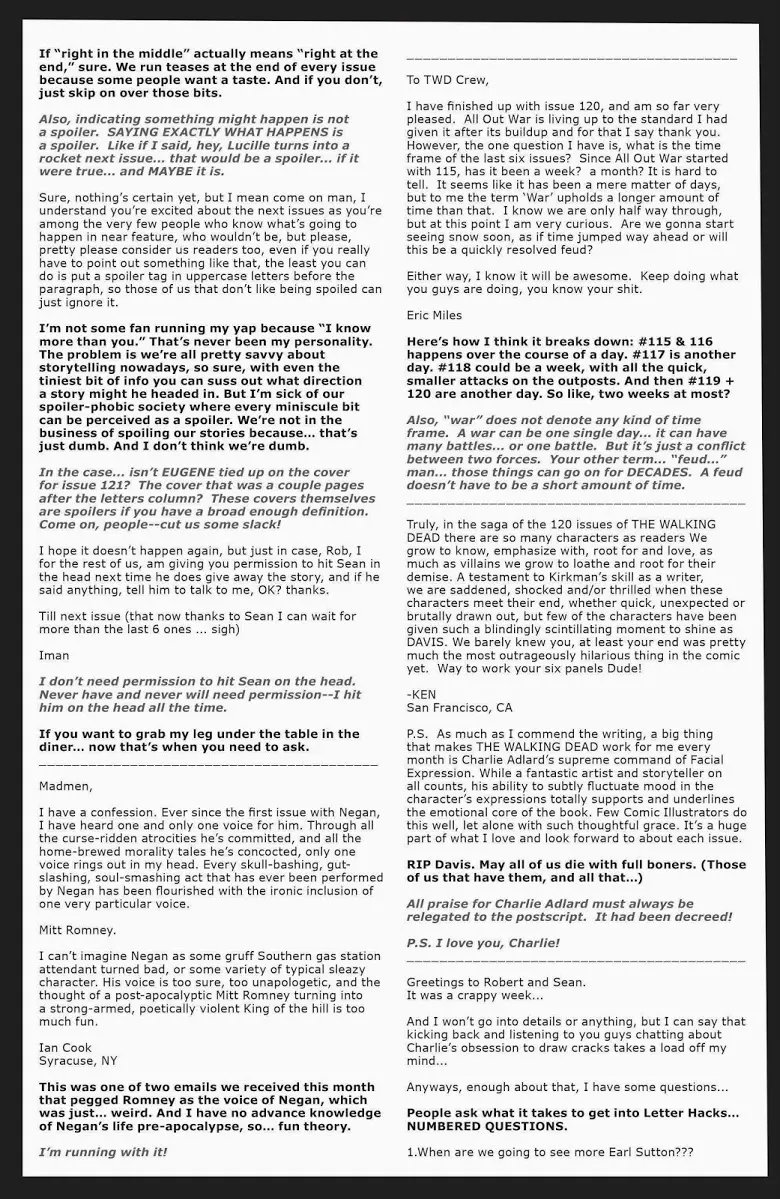 If "right in the middle" actually means "right at the end," sure. We run teases at the end of every issue because some people want a taste. And if you don't, just skip on over those bits.

Also, indicating something might happen is not a spoiler. SAYING EXACTLY WHAT HAPPENS is a spoiler. Like if I said, hey, Lucille turns into a rocket next issue... that would be a spoiler... if it were true... and MAYBE it is.

Sure, nothing's certain yet, but I mean come on man, I understand you're excited about the next issues as you're among the very few people who know what's going to happen in near feature, who wouldn't be, but please, pretty please consider us readers too, even if you really have to point out something like that, the least you can do is put a spoiler tag in uppercase letters before the paragraph, so those of us that don't like being spoiled can just ignore it.

I'm not some fan running my yap because "I know more than you." That's never been my personality. The problem is we're all pretty savvy about storytelling nowadays, so sure, with even the tiniest bit of info you can suss out what direction a story might he headed in. But I'm sick of our spoiler-phobic society where every miniscule bit can be perceived as a spoiler. We're not in the business of spoiling our stories because... that's just dumb. And I don't think we're dumb.

In the case... isn't EUGENE tied up on the cover for issue 121? The cover that was a couple pages after the letters column? These covers themselves are spoilers if you have a broad enough definition. Come on, people--cut us some slack!

I hope it doesn't happen again, but just in case, Rob, I for the rest of us, am giving you permission to hit Sean in the head next time he does give away the story, and if he said anything, tell him to talk to me, OK? thanks.

Till next issue (that now thanks to Sean I can wait for more than the last 6 ones ... sigh)

Iman

I don't need permission to hit Sean on the head. Never have and never will need permission--I hit him on the head all the time.

If you want to grab my leg under the table in the diner... now that's when you need to ask.

Madmen,

I have a confession. Ever since the first issue with Negan, I have heard one and only one voice for him. Through all the curse-ridden atrocities he's committed, and all the home-brewed morality tales he's concocted, only one voice rings out in my head. Every skull-bashing, gut-slashing, soul-smashing act that has ever been performed by Negan has been flourished with the ironic inclusion of one very particular voice.

Mitt Romney.

I can't imagine Negan as some gruff Southern gas station attendant turned bad, or some variety of typical sleazy character. His voice is too sure, too unapologetic, and the thought of a post-apocalyptic Mitt Romney turning into a strong-armed, poetically violent King of the hill is too much fun.

Ian Cook
Syracuse, NY

This was one of two emails we received this month that pegged Romney as the voice of Negan, which was just... weird. And I have no advance knowledge of Negan's life pre-apocalypse, so... fun theory.

I'm running with it!

To TWD Crew,

I have finished up with issue 120, and am so far very pleased. All Out War is living up to the standard I had given it after its buildup and for that I say thank you. However, the one question I have is, what is the time frame of the last six issues? Since All Out War started with 115, has it been a week? a month? It is hard to tell. It seems like it has been a mere matter of days, but to me the term 'War' upholds a longer amount of time than that. I know we are only half way through, but at this point I am very curious. Are we gonna start seeing snow soon, as if time jumped way ahead or will this be a quickly resolved feud?

Either way, I know it will be awesome. Keep doing what you guys are doing, you know your shit.

Eric Miles

Here's how I think it breaks down: #115 & 116 happens over the course of a day. #117 is another day. #118 could be a week, with all the quick, smaller attacks on the outposts. And then #119 + 120 are another day. So like, two weeks at most?

Also, "war" does not denote any kind of time frame. A war can be one single day... it can have many battles... or one battle. But it's just a conflict between two forces. Your other term... "feud..." man... those things can go on for DECADES. A feud doesn't have to be a short amount of time.

Truly, in the saga of the 120 issues of THE WALKING DEAD there are so many characters as readers We grow to know, emphasize with, root for and love, as much as villains we grow to loathe and root for their demise. A testament to Kirkman's skill as a writer, we are saddened, shocked and/or thrilled when these characters meet their end, whether quick, unexpected or brutally drawn out, but few of the characters have been given such a blindingly scintillating moment to shine as DAVIS. We barely knew you, at least your end was pretty much the most outrageously hilarious thing in the comic yet. Way to work your six panels Dude!

-KEN
San Francisco, CA

P.S. As much as I commend the writing, a big thing that makes THE WALKING DEAD work for me every month is Charlie Adlard's supreme command of Facial Expression. While a fantastic artist and storyteller on all counts, his ability to subtly fluctuate mood in the character's expressions totally supports and underlines the emotional core of the book. Few Comic Illustrators do this well, let alone with such thoughtful grace. It's a huge part of what I love and look forward to about each issue.

RIP Davis. May all of us die with full boners. (Those of us that have them, and all that...)

All praise for Charlie Adlard must always be relegated to the postscript. It had been decreed!

P.S. I love you, Charlie!

Greetings to Robert and Sean.
It was a crappy week...

And I won't go into details or anything, but I can say that kicking back and listening to you guys chatting about Charlie's obsession to draw cracks takes a load off my mind...

Anyways, enough about that, I have some questions...

People ask what it takes to get into Letter Hacks... NUMBERED QUESTIONS.

1.When are we going to see more Earl Sutton???